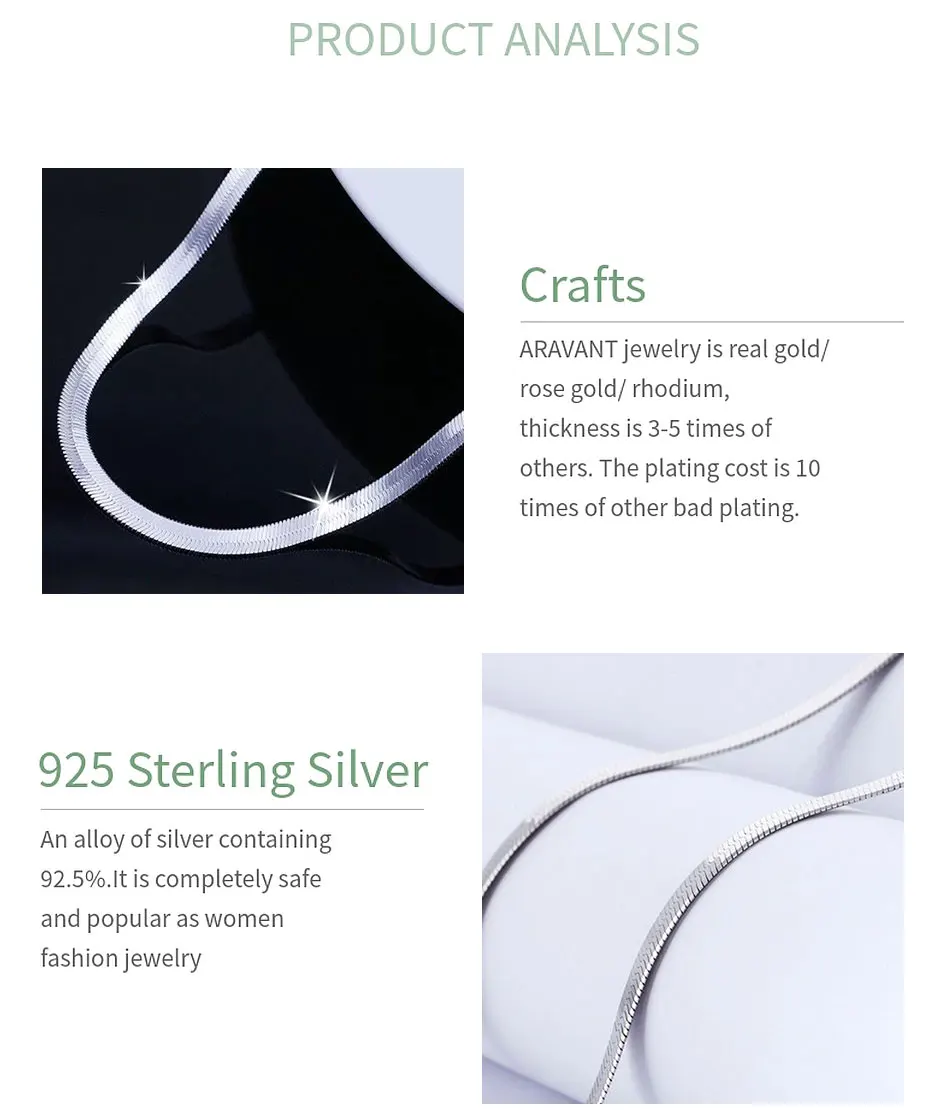 PRODUCT ANALYSIS

Crafts

ARAVANT jewelry is real gold/ rose gold/ rhodium, thickness is 3-5 times of others. The plating cost is 10 times of other bad plating.

925 Sterling Silver

An alloy of silver containing 92.5%.It is completely safe and popular as women fashion jewelry